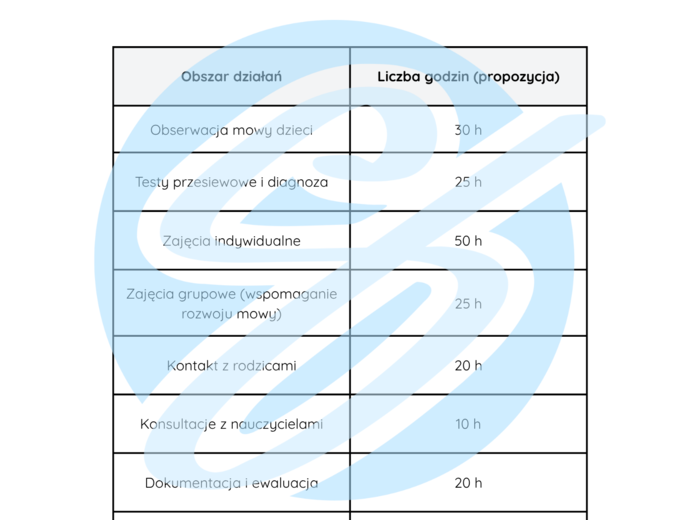 | Obszar działań | Liczba godzin (propozycja) |
|---|---|
| Obserwacja mowy dzieci | 30 h |
| Testy przesiewowe i diagnoza | 25 h |
| Zajęcia indywidualne | 50 h |
| Zajęcia grupowe (wspomaganie rozwoju mowy) | 25 h |
| Kontakt z rodzicami | 20 h |
| Konsultacje z nauczycielami | 10 h |
| Dokumentacja i ewaluacja | 20 h |